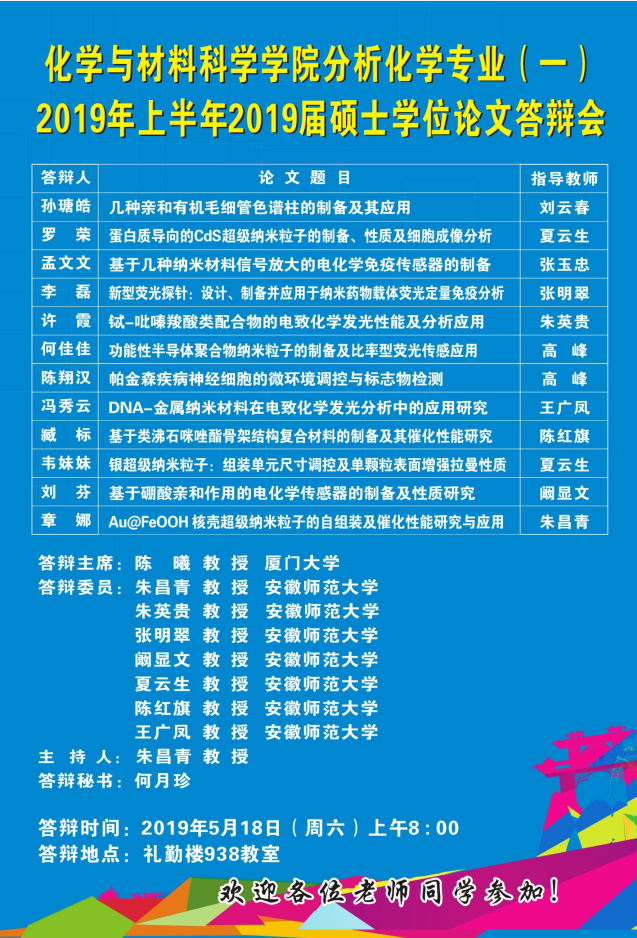 化学与材料科学学院分析化学专业（一）
2019年上半年2019届硕士学位论文答辩会

| 答辩人 | 论 文 题 目 | 指导教师 |
|---|---|---|
| 孙瑭皓 | 几种亲和有机毛细管色谱柱的制备及其应用 | 刘云春 |
| 罗 荣 | 蛋白质导向的CdS超级纳米粒子的制备、性质及细胞成像分析 | 夏云生 |
| 孟文文 | 基于几种纳米材料信号放大的电化学免疫传感器的制备 | 张玉忠 |
| 李 磊 | 新型荧光探针：设计、制备并应用于纳米药物载体荧光定量免疫分析 | 张明翠 |
| 许 霞 | 铽-吡嗪羧酸类配合物的电致化学发光性能及分析应用 | 朱英贵 |
| 何佳佳 | 功能性半导体聚合物纳米粒子的制备及比率型荧光传感应用 | 高 峰 |
| 陈翔汉 | 帕金森疾病神经细胞的微环境调控与标志物检测 | 高 峰 |
| 冯秀云 | DNA-金属纳米材料在电致化学发光分析中的应用研究 | 王广凤 |
| 臧 标 | 基于类沸石咪唑酯骨架结构复合材料的制备及其催化性能研究 | 陈红旗 |
| 韦妹妹 | 银超级纳米粒子：组装单元尺寸调控及单颗粒表面增强拉曼性质 | 夏云生 |
| 刘 芬 | 基于硼酸亲和作用的电化学传感器的制备及性质研究 | 阚显文 |
| 章 娜 | Au@FeOOH 核壳超级纳米粒子的自组装及催化性能研究与应用 | 朱昌青 |

答辩主席：陈 曦 教 授 厦门大学
答辩委员：朱昌青 教 授 安徽师范大学
朱英贵 教 授 安徽师范大学
张明翠 教 授 安徽师范大学
阚显文 教 授 安徽师范大学
夏云生 教 授 安徽师范大学
陈红旗 教 授 安徽师范大学
王广凤 教 授 安徽师范大学
主 持 人：朱昌青 教 授
答辩秘书：何月珍

答辩时间：2019年5月18日（周六）上午8：00
答辩地点：礼勤楼938教室

欢迎各位老师同学参加！